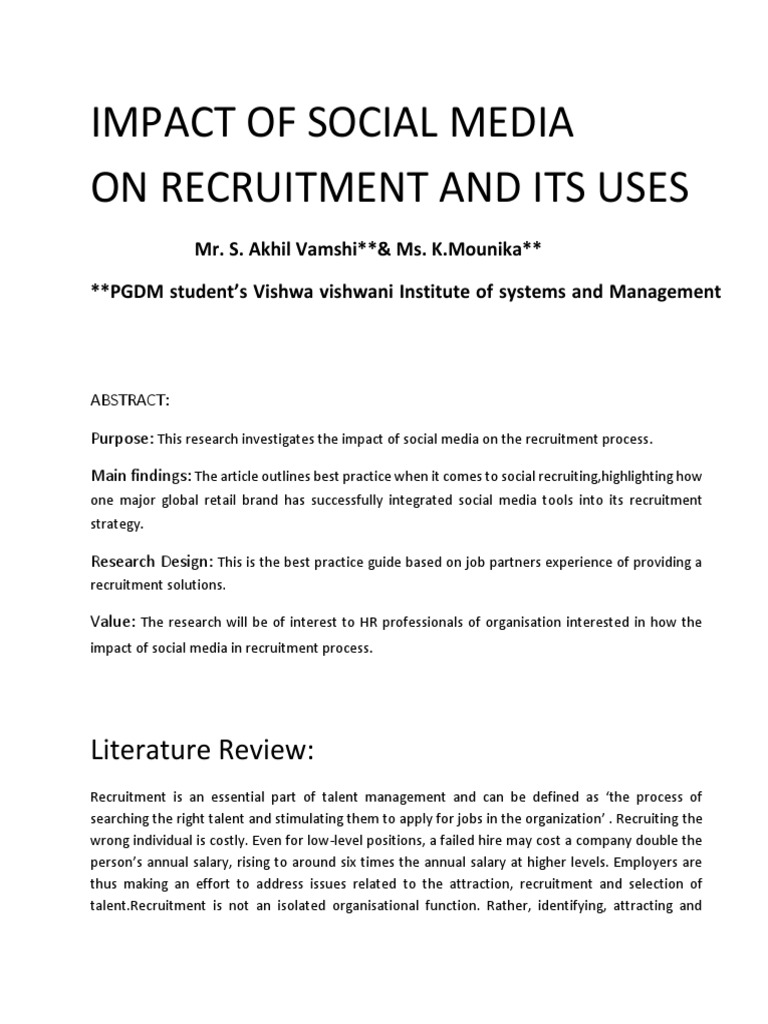 IMPACT OF SOCIAL MEDIA ON RECRUITMENT AND ITS USES

Mr. S. Akhil Vamshi**& Ms. K.Mounika**

**PGDM student's Vishwa vishwani Institute of systems and Management

ABSTRACT:

Purpose: This research investigates the impact of social media on the recruitment process.

Main findings: The article outlines best practice when it comes to social recruiting,highlighting how one major global retail brand has successfully integrated social media tools into its recruitment strategy.

Research Design: This is the best practice guide based on job partners experience of providing a recruitment solutions.

Value: The research will be of interest to HR professionals of organisation interested in how the impact of social media in recruitment process.

Literature Review:

Recruitment is an essential part of talent management and can be defined as 'the process of searching the right talent and stimulating them to apply for jobs in the organization' . Recruiting the wrong individual is costly. Even for low-level positions, a failed hire may cost a company double the person's annual salary, rising to around six times the annual salary at higher levels. Employers are thus making an effort to address issues related to the attraction, recruitment and selection of talent.Recruitment is not an isolated organisational function. Rather, identifying, attracting and